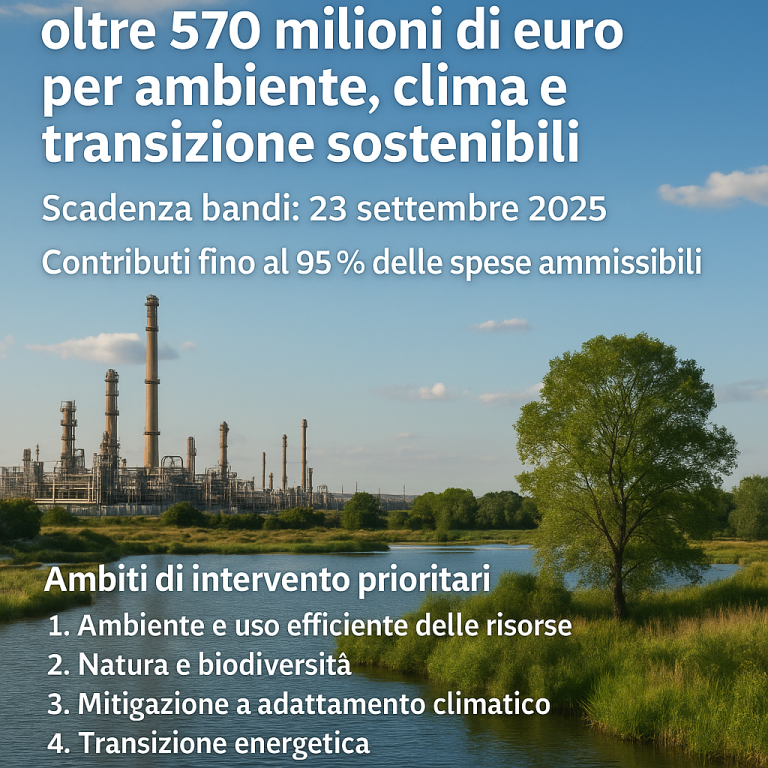 oltre 570 milioni di euro per ambiente, clima e transizione sostenibili

Scadenza bandi: 23 settembre 2025

Contributi fino al 95 % delle spese ammissibili

Ambiti di intervento prioritari

1. Ambiente e uso efficiente delle risorse
2. Natura e biodiversitâ
3. Mitigazione a adattamento climatico
4. Transizione energetica